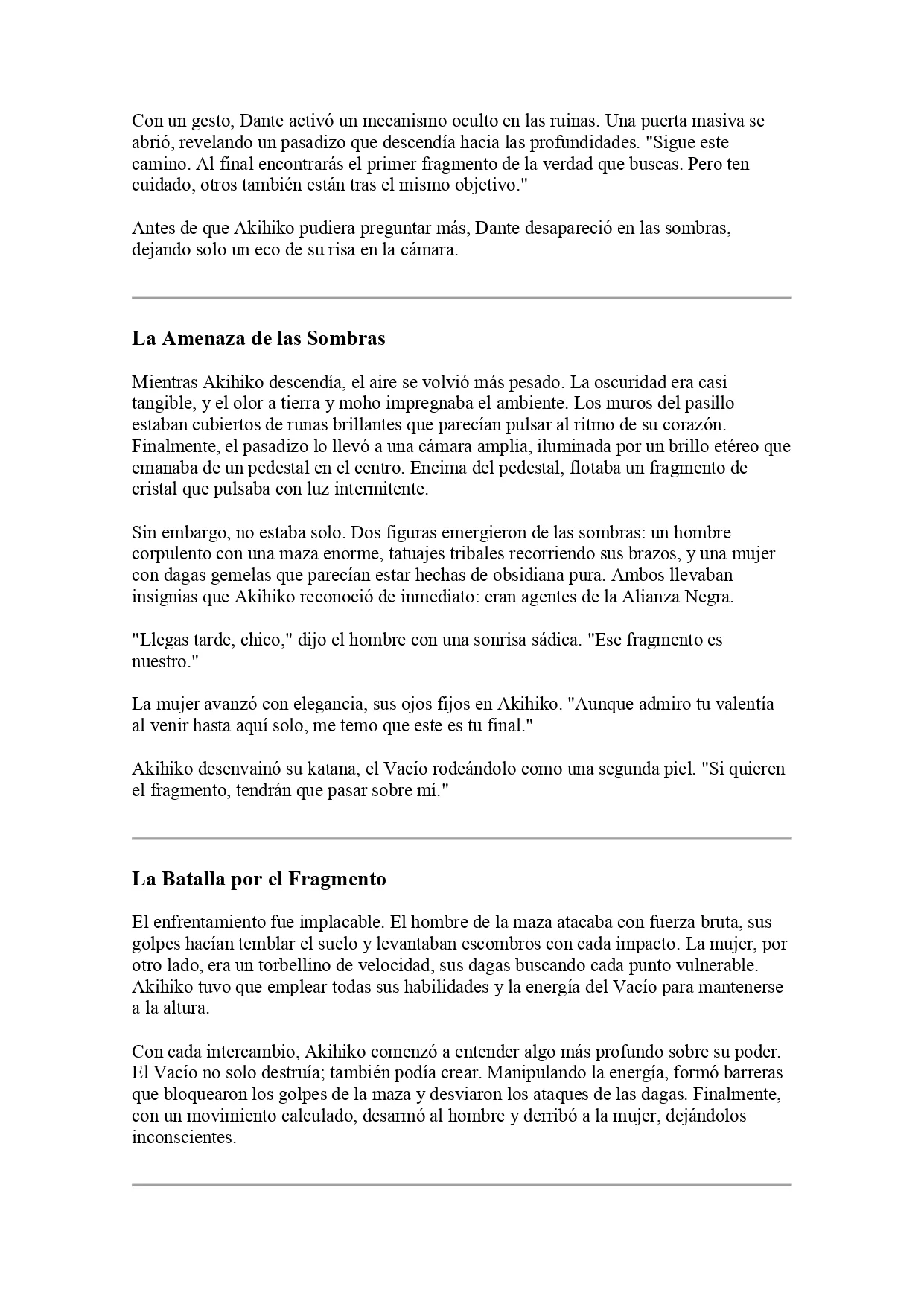 Con un gesto, Dante activó un mecanismo oculto en las ruinas. Una puerta masiva se abrió, revelando un pasadizo que descendía hacia las profundidades. "Sigue este camino. Al final encontrarás el primer fragmento de la verdad que buscas. Pero ten cuidado, otros también están tras el mismo objetivo."

Antes de que Akihiko pudiera preguntar más, Dante desapareció en las sombras, dejando solo un eco de su risa en la cámara.

La Amenaza de las Sombras

Mientras Akihiko descendía, el aire se volvió más pesado. La oscuridad era casi tangible, y el olor a tierra y moho impregnaba el ambiente. Los muros del pasillo estaban cubiertos de runas brillantes que parecían pulsar al ritmo de su corazón. Finalmente, el pasadizo lo llevó a una cámara amplia, iluminada por un brillo etéreo que emanaba de un pedestal en el centro. Encima del pedestal, flotaba un fragmento de cristal que pulsaba con luz intermitente.

Sin embargo, no estaba solo. Dos figuras emergieron de las sombras: un hombre corpulento con una maza enorme, tatuajes tribales recorriendo sus brazos, y una mujer con dagas gemelas que parecían estar hechas de obsidiana pura. Ambos llevaban insignias que Akihiko reconoció de inmediato: eran agentes de la Alianza Negra.

"Llegas tarde, chico," dijo el hombre con una sonrisa sádica. "Ese fragmento es nuestro."

La mujer avanzó con elegancia, sus ojos fijos en Akihiko. "Aunque admiro tu valentía al venir hasta aquí solo, me temo que este es tu final."

Akihiko desenvainó su katana, el Vacío rodeándolo como una segunda piel. "Si quieren el fragmento, tendrán que pasar sobre mí."

La Batalla por el Fragmento

El enfrentamiento fue implacable. El hombre de la maza atacaba con fuerza bruta, sus golpes hacían temblar el suelo y levantaban escombros con cada impacto. La mujer, por otro lado, era un torbellino de velocidad, sus dagas buscando cada punto vulnerable. Akihiko tuvo que emplear todas sus habilidades y la energía del Vacío para mantenerse a la altura.

Con cada intercambio, Akihiko comenzó a entender algo más profundo sobre su poder. El Vacío no solo destruía; también podía crear. Manipulando la energía, formó barreras que bloquearon los golpes de la maza y desviaron los ataques de las dagas. Finalmente, con un movimiento calculado, desarmó al hombre y derribó a la mujer, dejándolos inconscientes.